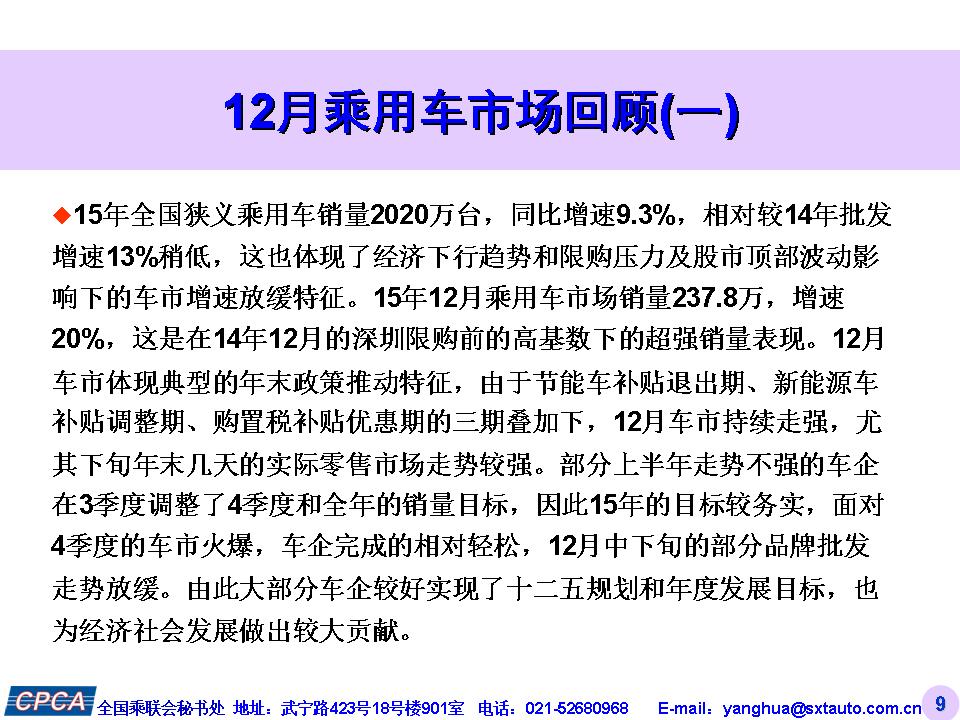 12月乘用车市场回顾(一)

◆15年全国狭义乘用车销量2020万台，同比增速9.3%，相对较14年批发增速13%稍低，这也体现了经济下行趋势和限购压力及股市顶部波动影响下的车市增速放缓特征。15年12月乘用车市场销量237.8万，增速20%，这是在14年12月的深圳限购前的高基数下的超强销量表现。12月车市体现典型的年末政策推动特征，由于节能车补贴退出期、新能源车补贴调整期、购置税补贴优惠期的三期叠加下，12月车市持续走强，尤其下旬年末几天的实际零售市场走势较强。部分上半年走势不强的车企在3季度调整了4季度和全年的销量目标，因此15年的目标较务实，面对4季度的车市火爆，车企完成的相对轻松，12月中下旬的部分品牌批发走势放缓。由此大部分车企较好实现了十二五规划和年度发展目标，也为经济社会发展做出较大贡献。

CPCA 全国乘联会秘书处 地址：武宁路423号18号楼901室 电话：021-52680968 E-mail：yanghua@sxtauto.com.cn 9